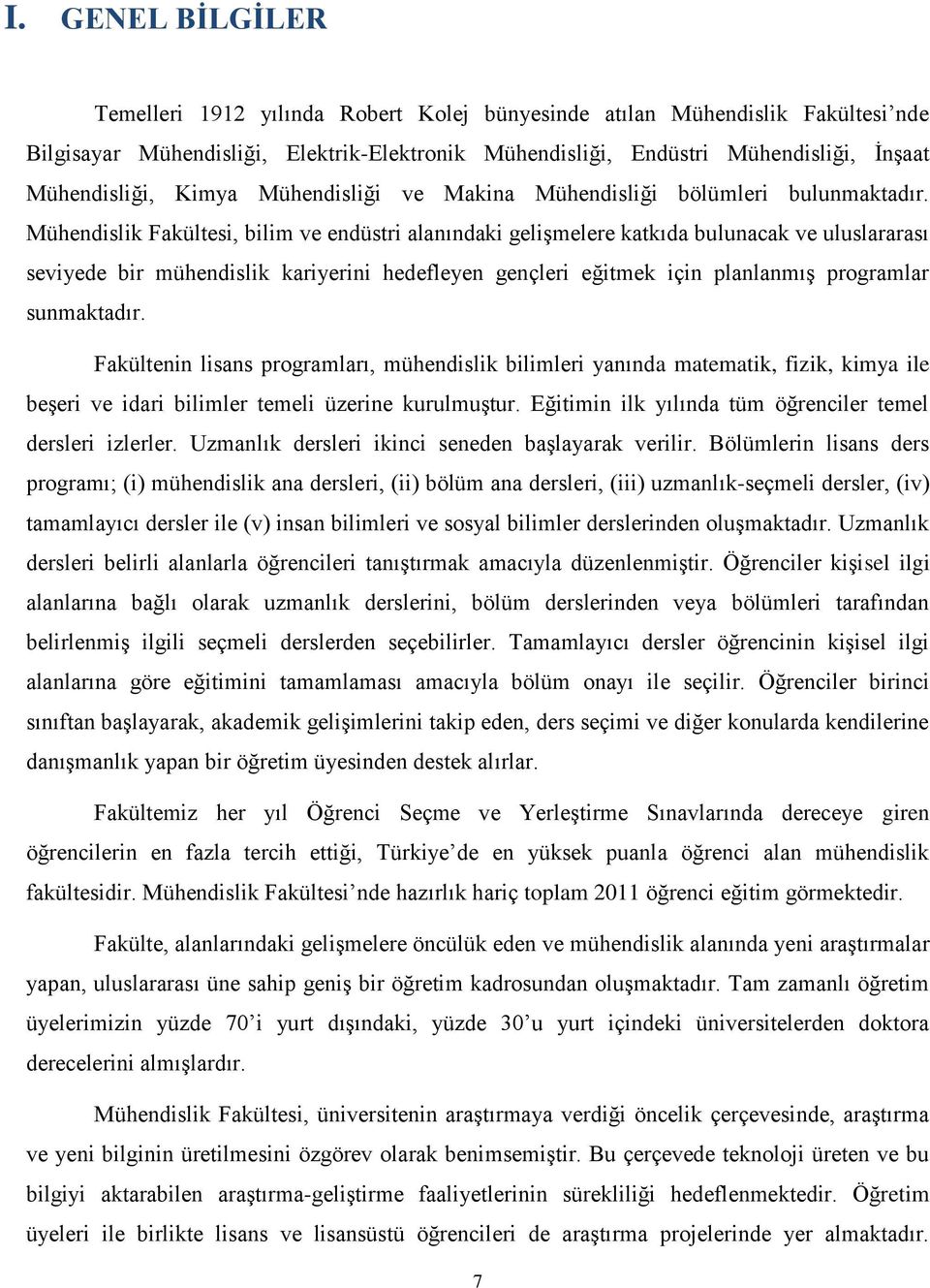 I. GENEL BİLGİLER

Temelleri 1912 yılında Robert Kolej bünyesinde atılan Mühendislik Fakültesi'nde Bilgisayar Mühendisliği, Elektrik-Elektronik Mühendisliği, Endüstri Mühendisliği, İnşaat Mühendisliği, Kimya Mühendisliği ve Makina Mühendisliği bölümleri bulunmaktadır. Mühendislik Fakültesi, bilim ve endüstri alanındaki gelişmelere katkıda bulunacak ve uluslararası seviyede bir mühendislik kariyerini hedefleyen gençleri eğitmek için planlanmış programlar sunmaktadır.

Fakültenin lisans programları, mühendislik bilimleri yanında matematik, fizik, kimya ile beşeri ve idari bilimler temeli üzerine kurulmuştur. Eğitimin ilk yılında tüm öğrenciler temel dersleri izlerler. Uzmanlık dersleri ikinci seneden başlayarak verilir. Bölümlerin lisans ders programı; (i) mühendislik ana dersleri, (ii) bölüm ana dersleri, (iii) uzmanlık-seçmeli dersler, (iv) tamamlayıcı dersler ile (v) insan bilimleri ve sosyal bilimler derslerinden oluşmaktadır. Uzmanlık dersleri belirli alanlarla öğrencileri tanıştırmak amacıyla düzenlenmiştir. Öğrenciler kişisel ilgi alanlarına bağlı olarak uzmanlık derslerini, bölüm derslerinden veya bölümleri tarafından belirlenmiş ilgili seçmeli derslerden seçebilirler. Tamamlayıcı dersler öğrencinin kişisel ilgi alanlarına göre eğitimini tamamlaması amacıyla bölüm onayı ile seçilir. Öğrenciler birinci sınıftan başlayarak, akademik gelişimlerini takip eden, ders seçimi ve diğer konularda kendilerine danışmanlık yapan bir öğretim üyesinden destek alırlar.

Fakültemiz her yıl Öğrenci Seçme ve Yerleştirme Sınavlarında dereceye giren öğrencilerin en fazla tercih ettiği, Türkiye'de en yüksek puanla öğrenci alan mühendislik fakültesidir. Mühendislik Fakültesi'nde hazırlık hariç toplam 2011 öğrenci eğitim görmektedir.

Fakülte, alanlarındaki gelişmelere öncülük eden ve mühendislik alanında yeni araştırmalar yapan, uluslararası üne sahip geniş bir öğretim kadrosundan oluşmaktadır. Tam zamanlı öğretim üyelerimizin yüzde 70'i yurt dışındaki, yüzde 30'u yurt içindeki üniversitelerden doktora derecelerini almışlardır.

Mühendislik Fakültesi, üniversitenin araştırmaya verdiği öncelik çerçevesinde, araştırma ve yeni bilginin üretilmesini özgörev olarak benimsemiştir. Bu çerçevede teknoloji üreten ve bu bilgiyi aktarabilen araştırma-geliştirme faaliyetlerinin sürekliliği hedeflenmektedir. Öğretim üyeleri ile birlikte lisans ve lisansüstü öğrencileri de araştırma projelerinde yer almaktadır.

7